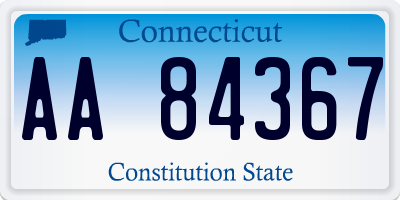 Connecticut

AA 84367

Constitution State